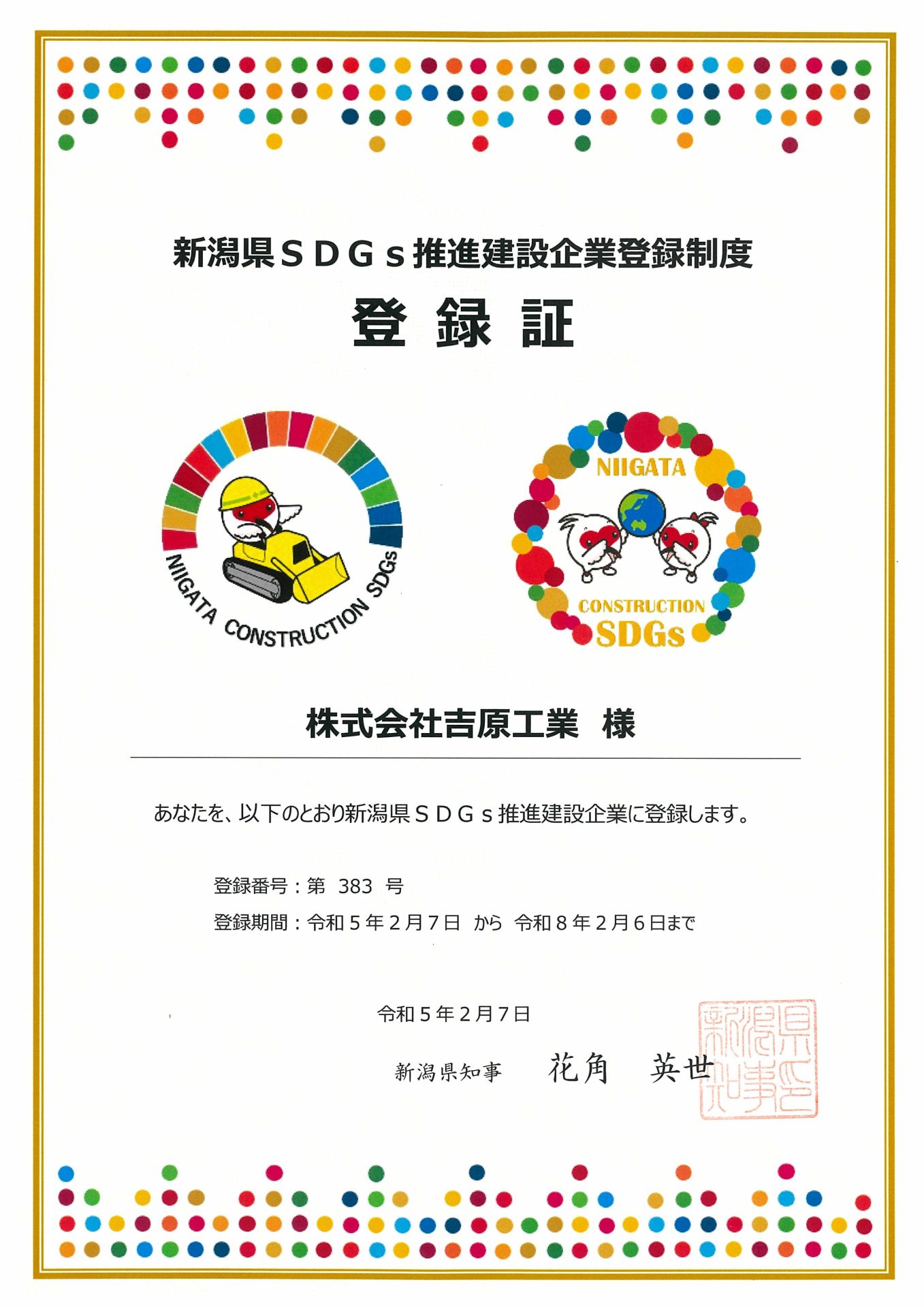 新潟県ＳＤＧｓ推進建設企業登録制度

登録証

NIIGATA CONSTRUCTION SDGs

NIIGATA CONSTRUCTION SDGs

株式会社吉原工業　様

あなたを、以下のとおり新潟県ＳＤＧｓ推進建設企業に登録します。

登録番号：第　383　号

登録期間：令和５年２月７日　から　令和８年２月６日まで

令和５年２月７日

新潟県知事　花角　英世

新潟県知事之印